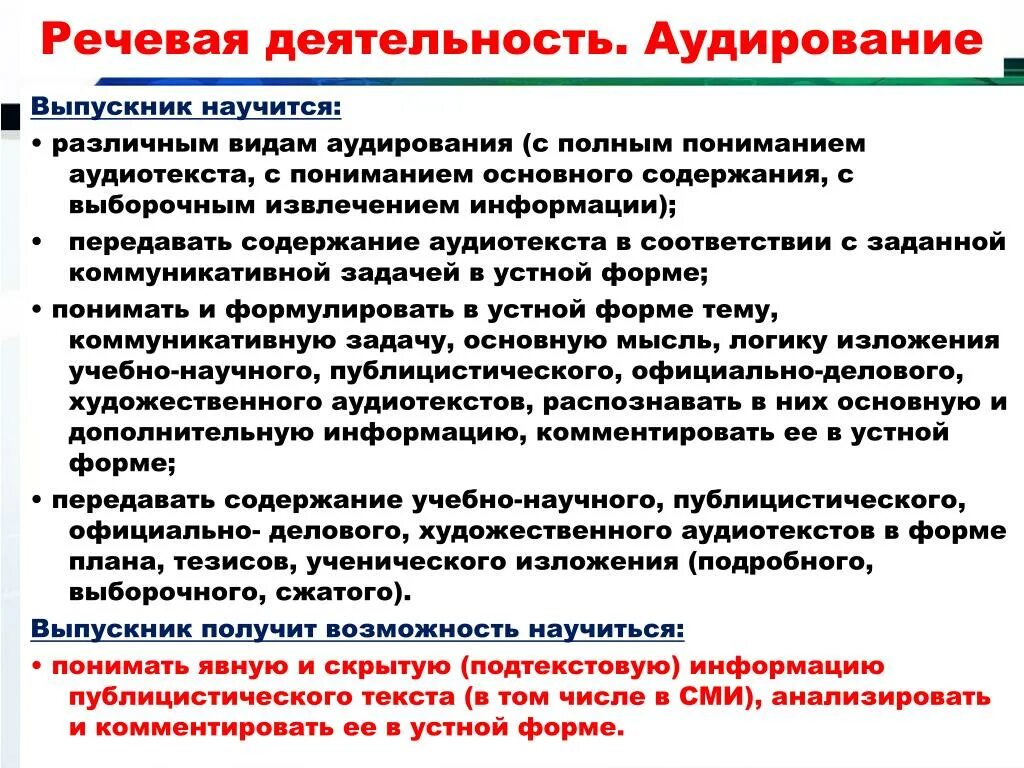 Речевая деятельность. Аудирование

Выпускник научится:

• различным видам аудирования (с полным пониманием аудиотекста, с пониманием основного содержания, с выборочным извлечением информации);

• передавать содержание аудиотекста в соответствии с заданной коммуникативной задачей в устной форме;

• понимать и формулировать в устной форме тему, коммуникативную задачу, основную мысль, логику изложения учебно-научного, публицистического, официально-делового, художественного аудиотекстов, распознавать в них основную и дополнительную информацию, комментировать ее в устной форме;

• передавать содержание учебно-научного, публицистического, официально- делового, художественного аудиотекстов в форме плана, тезисов, ученического изложения (подробного, выборочного, сжатого).

Выпускник получит возможность научиться:

• понимать явную и скрытую (подтекстовую) информацию публицистического текста (в том числе в СМИ), анализировать и комментировать ее в устной форме.